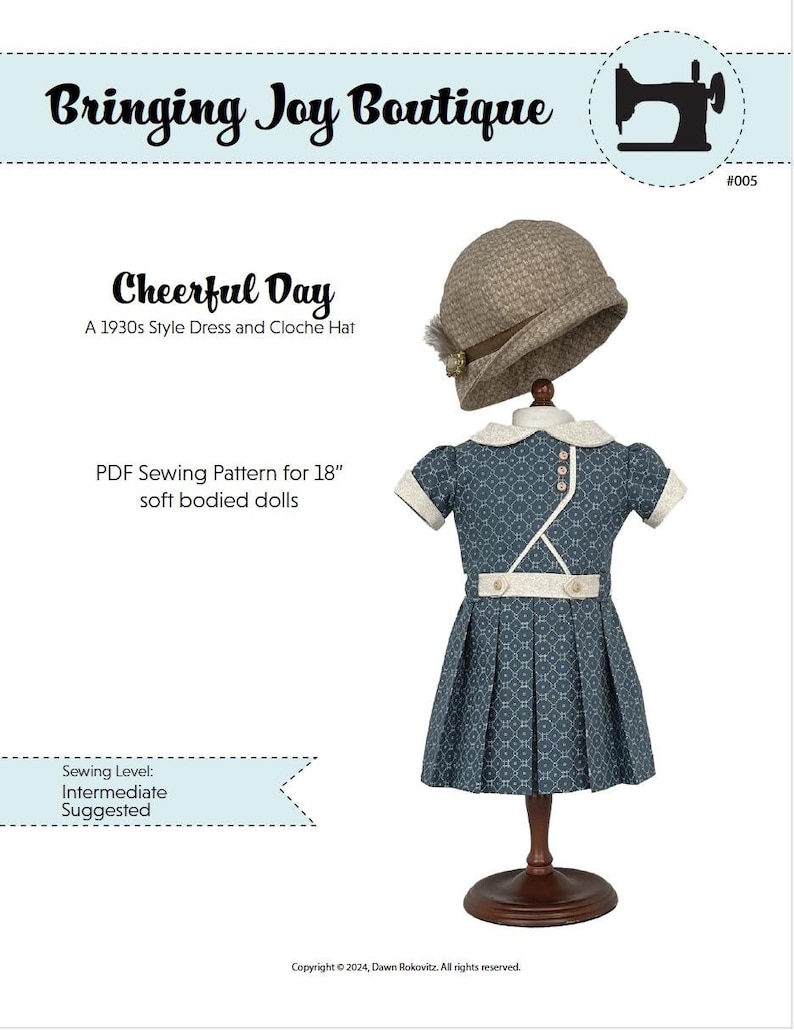 Bringing Joy Boutique

#005

Cheerful Day
A 1930s Style Dress and Cloche Hat

PDF Sewing Pattern for 18" soft bodied dolls

Sewing Level:
Intermediate
Suggested

Copyright © 2024, Dawn Rokovitz. All rights reserved.